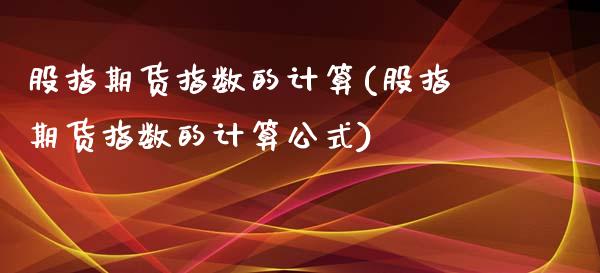 股指期货指数的计算(股指期货指数的计算公式)